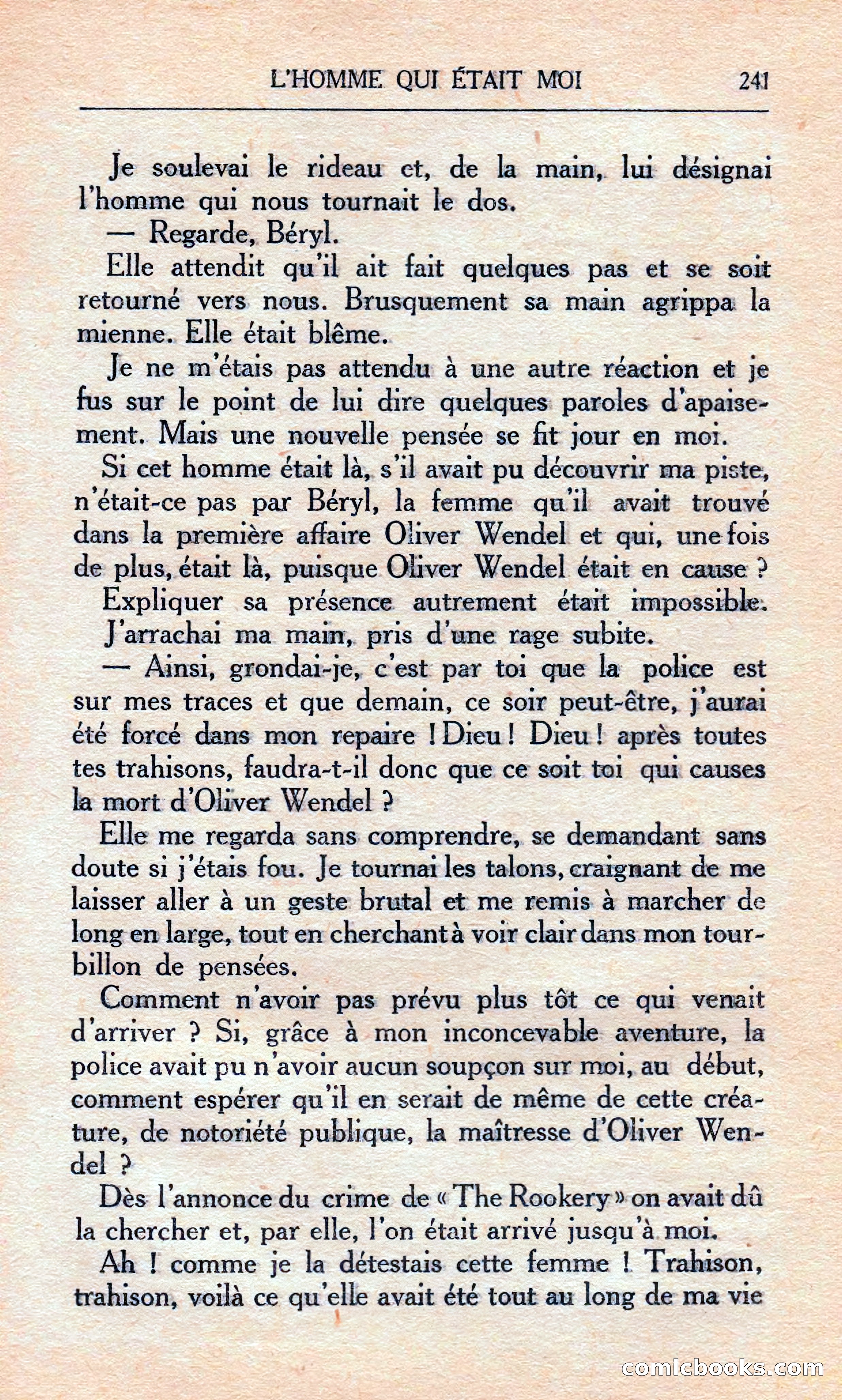 L'HOMME QUI ÉTAIT MOI 241

Je soulevai le rideau et, de la main, lui désignai l'homme qui nous tournait le dos.

— Regarde, Béryl.

Elle attendit qu'il ait fait quelques pas et se soit retourné vers nous. Brusquement sa main agrippa la mienne. Elle était blême.

Je ne m'étais pas attendu à une autre réaction et je fus sur le point de lui dire quelques paroles d'apaisement. Mais une nouvelle pensée se fit jour en moi.

Si cet homme était là, s'il avait pu découvrir ma piste, n'était-ce pas par Béryl, la femme qu'il avait trouvé dans la première affaire Oliver Wendel et qui, une fois de plus, était là, puisque Oliver Wendel était en cause ?

Expliquer sa présence autrement était impossible.

J'arrachai ma main, pris d'une rage subite.

— Ainsi, grondai-je, c'est par toi que la police est sur mes traces et que demain, ce soir peut-être, j'aurai été forcé dans mon repaire ! Dieu ! Dieu ! après toutes tes trahisons, faudra-t-il donc que ce soit toi qui causes la mort d'Oliver Wendel ?

Elle me regarda sans comprendre, se demandant sans doute si j'étais fou. Je tournai les talons, craignant de me laisser aller à un geste brutal et me remis à marcher de long en large, tout en cherchant à voir clair dans mon tourbillon de pensées.

Comment n'avoir pas prévu plus tôt ce qui venait d'arriver ? Si, grâce à mon inconcevable aventure, la police avait pu n'avoir aucun soupçon sur moi, au début, comment espérer qu'il en serait de même de cette créature, de notoriété publique, la maîtresse d'Oliver Wendel ?

Dès l'annonce du crime de « The Rookery » on avait dû la chercher et, par elle, l'on était arrivé jusqu'à moi.

Ah ! comme je la détestais cette femme ! Trahison, trahison, voilà ce qu'elle avait été tout au long de ma vie

comicbooks.com